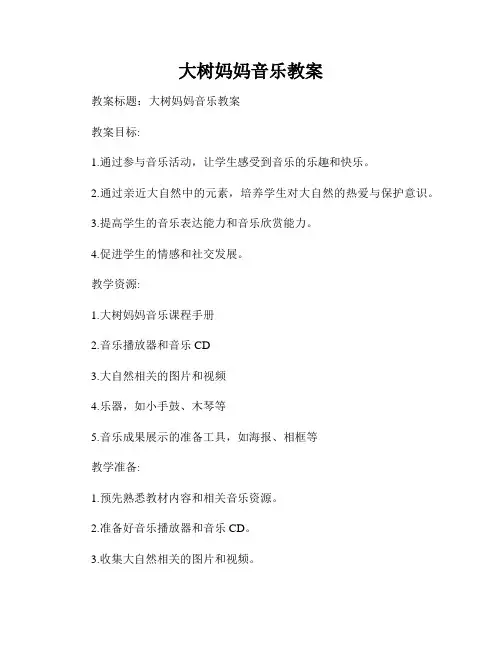 大树妈妈音乐教案

教案标题：大树妈妈音乐教案

教案目标:

1.通过参与音乐活动，让学生感受到音乐的乐趣和快乐。

2.通过亲近大自然中的元素，培养学生对大自然的热爱与保护意识。

3.提高学生的音乐表达能力和音乐欣赏能力。

4.促进学生的情感和社交发展。

教学资源:

1.大树妈妈音乐课程手册

2.音乐播放器和音乐 CD

3.大自然相关的图片和视频

4.乐器，如小手鼓、木琴等

5.音乐成果展示的准备工具，如海报、相框等

教学准备:

1.预先熟悉教材内容和相关音乐资源。

2.准备好音乐播放器和音乐 CD。

3.收集大自然相关的图片和视频。